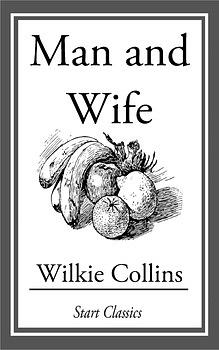 Man and Wife

Wilkie Collins

Start Classics